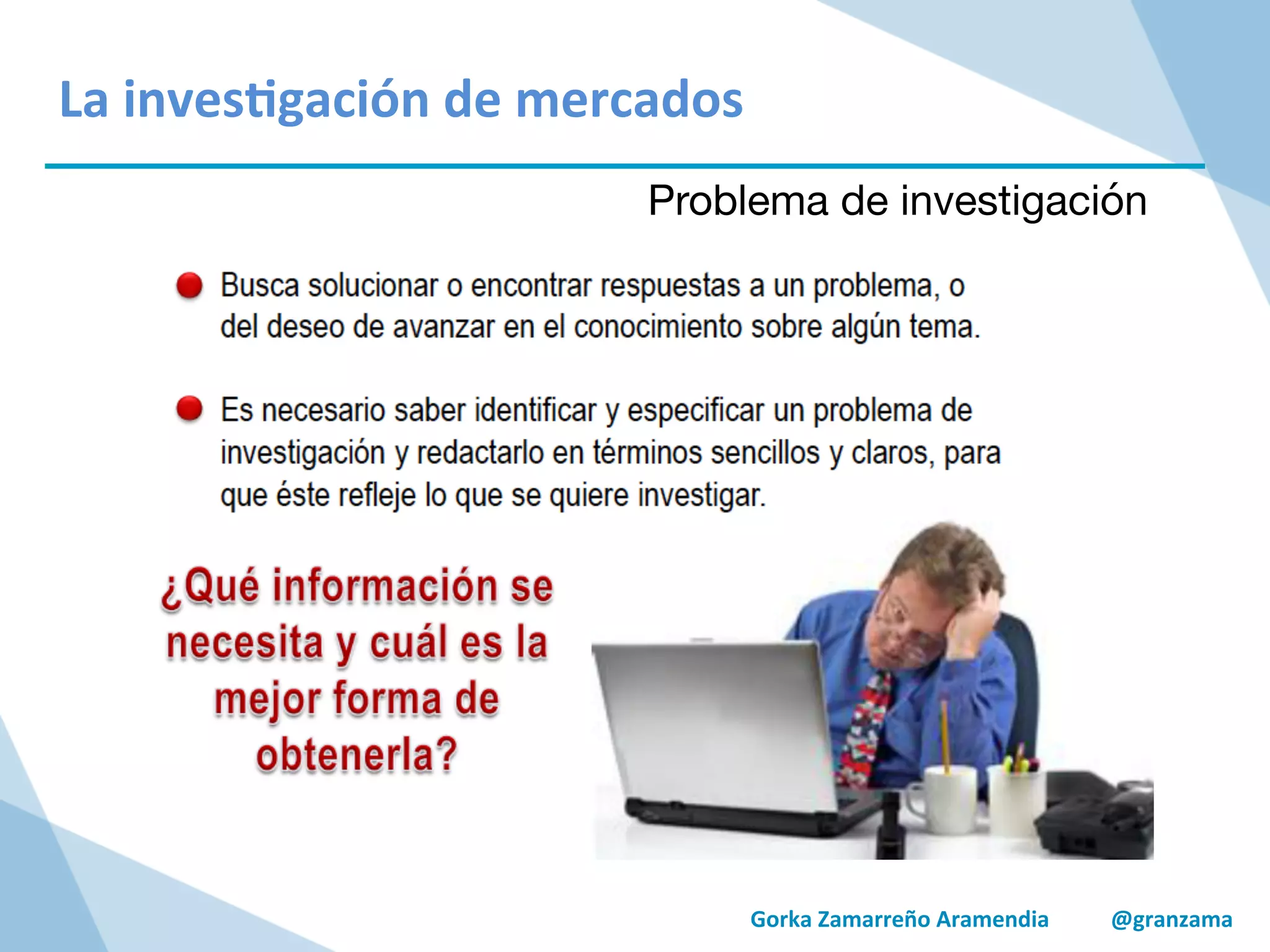 La investigación de mercados

Problema de investigación

Busca solucionar o encontrar respuestas a un problema, o del deseo de avanzar en el conocimiento sobre algún tema.

Es necesario saber identificar y especificar un problema de investigación y redactarlo en términos sencillos y claros, para que éste refleje lo que se quiere investigar.

¿Qué información se necesita y cuál es la mejor forma de obtenerla?

Gorka Zamarreño Aramendia @granzama